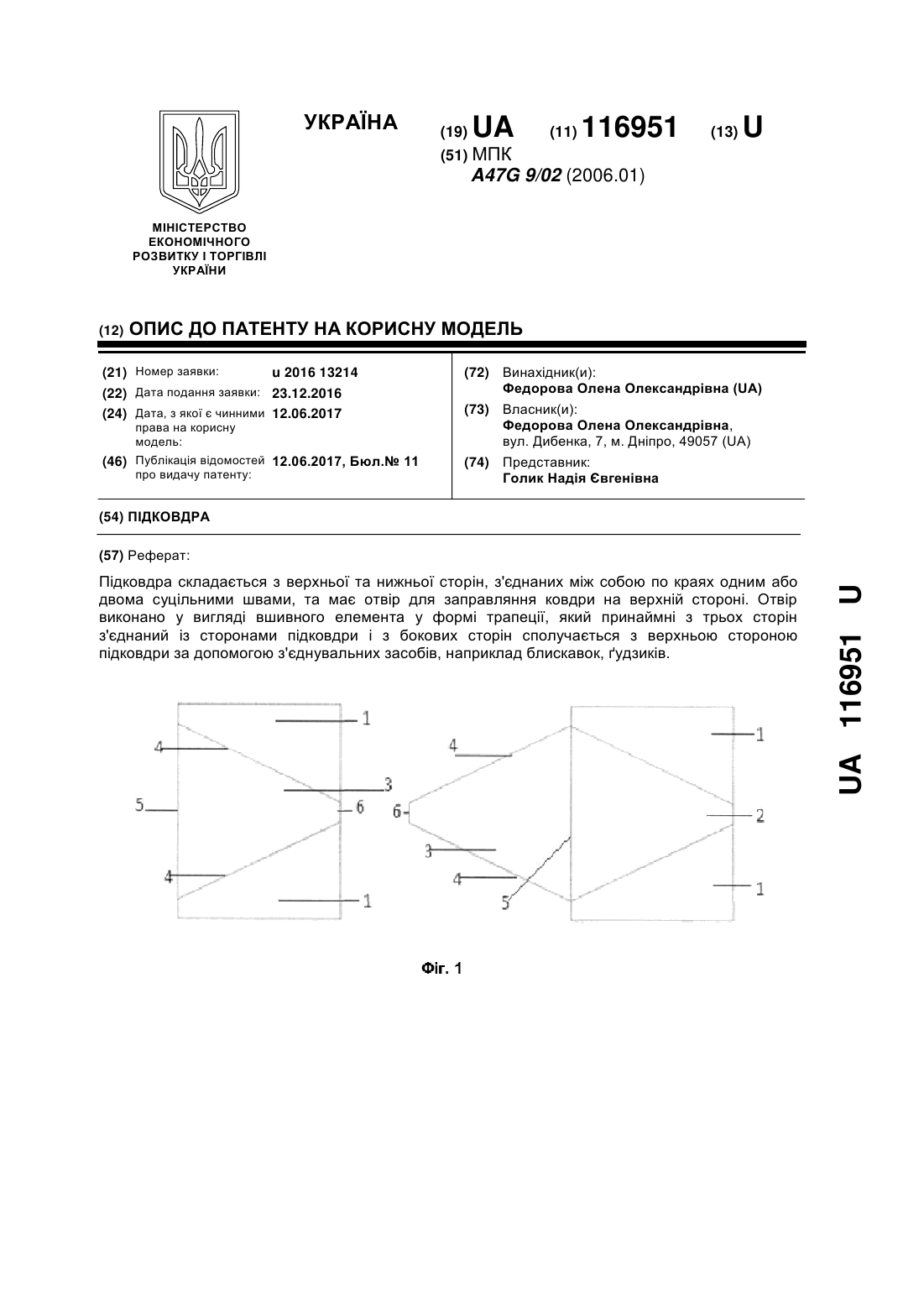 УКРАЇНА

(19) UA (11) 116951 (13) U

(51) МПК
A47G 9/02 (2006.01)

МІНІСТЕРСТВО ЕКОНОМІЧНОГО РОЗВИТКУ І ТОРГІВЛІ УКРАЇНИ

(12) ОПИС ДО ПАТЕНТУ НА КОРИСНУ МОДЕЛЬ

(21) Номер заявки: u 2016 13214
(22) Дата подання заявки: 23.12.2016
(24) Дата, з якої є чинними права на корисну модель: 12.06.2017
(46) Публікація відомостей про видачу патенту: 12.06.2017, Бюл.№ 11

(72) Винахідник(и):
Федорова Олена Олександрівна (UA)
(73) Власник(и):
Федорова Олена Олександрівна, вул. Дибенка, 7, м. Дніпро, 49057 (UA)
(74) Представник:
Голик Надія Євгенівна

(54) ПІДКОВДРА

(57) Реферат:

Підковдра складається з верхньої та нижньої сторін, з'єднаних між собою по краях одним або двома суцільними швами, та має отвір для заправляння ковдри на верхній стороні. Отвір виконано у вигляді вшивного елемента у формі трапеції, який принаймні з трьох сторін з'єднаний із сторонами підковдри і з бокових сторін сполучається з верхньою стороною підковдри за допомогою з'єднувальних засобів, наприклад блискавок, ґудзиків.

1
4
3
5
6
4
1

4
1
6
2
3
4
5
1

Фіг. 1

UA 116951 U